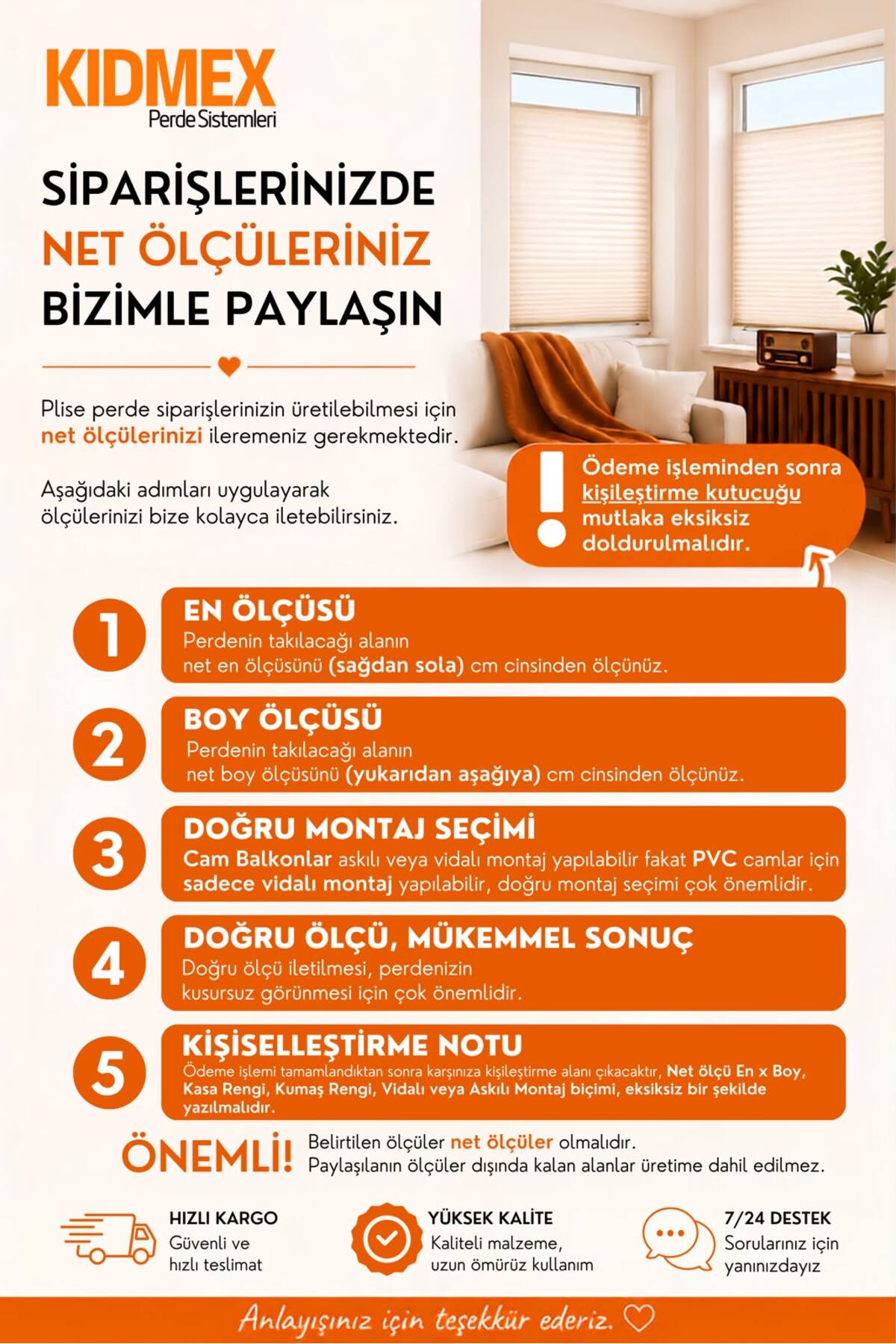 KIDMEX
Perde Sistemleri

SİPARİŞLERİNİZDE
NET ÖLÇÜLERİNİZ
BİZİMLE PAYLAŞIN

Plise perde siparişlerinizin üretilebilmesi için net ölçülerinizi ileremeniz gerekmektedir.

Aşağıdaki adımları uygulayarak ölçülerinizi bize kolayca iletebilirsiniz.

Ödeme işleminden sonra kişileştirme kutucuğu mutlaka eksiksiz doldurulmalıdır.

1
EN ÖLÇÜSÜ
Perdenin takılacağı alanın net en ölçüsünü (sağdan sola) cm cinsinden ölçünüz.

2
BOY ÖLÇÜSÜ
Perdenin takılacağı alanın net boy ölçüsünü (yukarıdan aşağıya) cm cinsinden ölçünüz.

3
DOĞRU MONTAJ SEÇİMİ
Cam Balkonlar askılı veya vidalı montaj yapılabilir fakat PVC camlar için sadece vidalı montaj yapılabilir, doğru montaj seçimi çok önemlidir.

4
DOĞRU ÖLÇÜ, MÜKEMMEL SONUÇ
Doğru ölçü iletilmesi, perdenizin kusursuz görünmesi için çok önemlidir.

5
KİŞİSELLEŞTİRME NOTU
Ödeme işlemi tamamlandıktan sonra karşınıza kişileştirme alanı çıkacaktır, Net ölçü En x Boy, Kasa Rengi, Kumaş Rengi, Vidalı veya Askılı Montaj biçimi, eksiksiz bir şekilde yazılmalıdır.

ÖNEMLİ!
Belirtilen ölçüler net ölçüler olmalıdır.
Paylaşılanın ölçüler dışında kalan alanlar üretime dahil edilmez.

HIZLI KARGO
Güvenli ve hızlı teslimat

YÜKSEK KALİTE
Kaliteli malzeme, uzun ömürüz kullanım

7/24 DESTEK
Sorularınız için yanınızdayız

Anlayışınız için teşekkür ederiz.